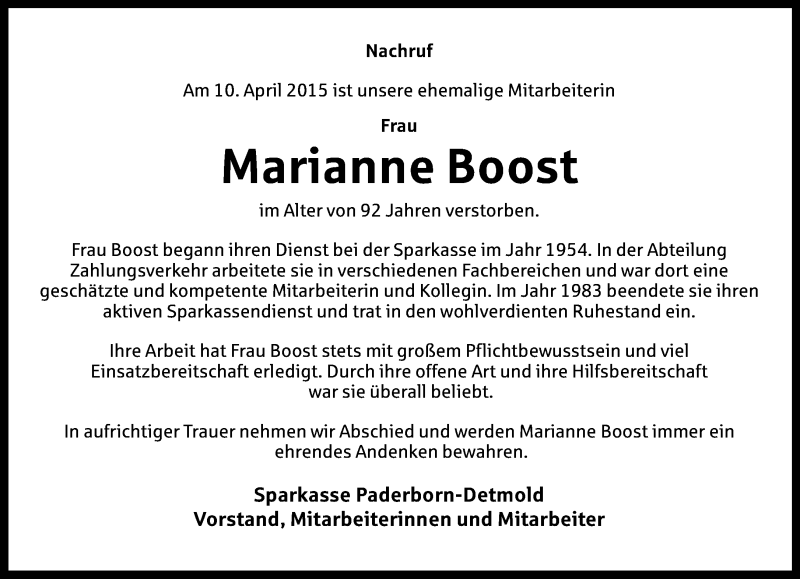 Nachruf

Am 10. April 2015 ist unsere ehemalige Mitarbeiterin

Frau

Marianne Boost

im Alter von 92 Jahren verstorben.

Frau Boost begann ihren Dienst bei der Sparkasse im Jahr 1954. In der Abteilung Zahlungsverkehr arbeitete sie in verschiedenen Fachbereichen und war dort eine geschätzte und kompetente Mitarbeiterin und Kollegin. Im Jahr 1983 beendete sie ihren aktiven Sparkassendienst und trat in den wohlverdienten Ruhestand ein.

Ihre Arbeit hat Frau Boost stets mit großem Pflichtbewusstsein und viel Einsatzbereitschaft erledigt. Durch ihre offene Art und ihre Hilfsbereitschaft war sie überall beliebt.

In aufrichtiger Trauer nehmen wir Abschied und werden Marianne Boost immer ein ehrendes Andenken bewahren.

Sparkasse Paderborn-Detmold
Vorstand, Mitarbeiterinnen und Mitarbeiter